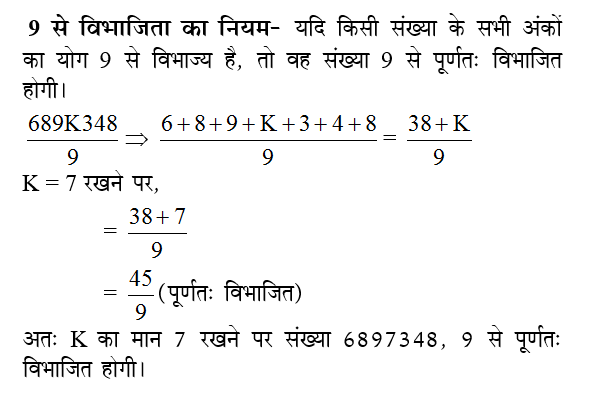 9 से विभाजिता का नियम- यदि किसी संख्या के सभी अंकों का योग 9 से विभाज्य है, तो वह संख्या 9 से पूर्णतः विभाजित होगी।

$\frac{689K348}{9} \Rightarrow \frac{6+8+9+K+3+4+8}{9} = \frac{38+K}{9}$

$K = 7$ रखने पर,

$= \frac{38+7}{9}$

$= \frac{45}{9}$ (पूर्णतः विभाजित)

अतः K का मान 7 रखने पर संख्या 6897348, 9 से पूर्णतः विभाजित होगी।